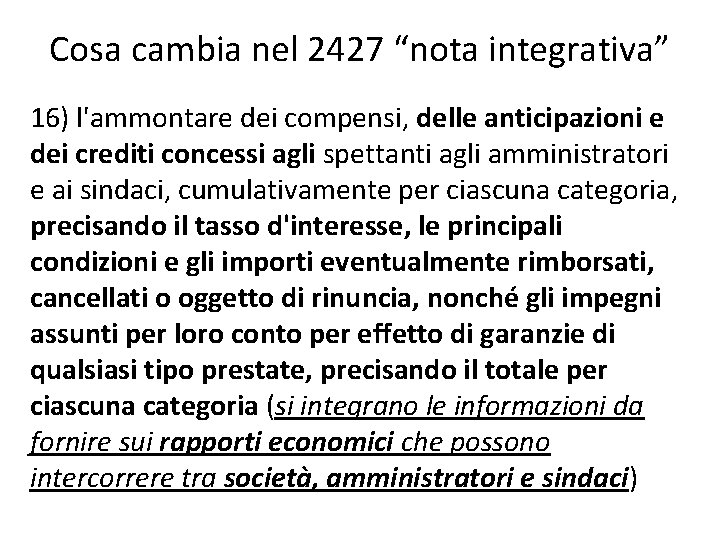 Cosa cambia nel 2427 “nota integrativa”

16) l'ammontare dei compensi, delle anticipazioni e dei crediti concessi agli spettanti agli amministratori e ai sindaci, cumulativamente per ciascuna categoria, precisando il tasso d'interesse, le principali condizioni e gli importi eventualmente rimborsati, cancellati o oggetto di rinuncia, nonché gli impegni assunti per loro conto per effetto di garanzie di qualsiasi tipo prestate, precisando il totale per ciascuna categoria (si integrano le informazioni da fornire sui rapporti economici che possono intercorrere tra società, amministratori e sindaci)